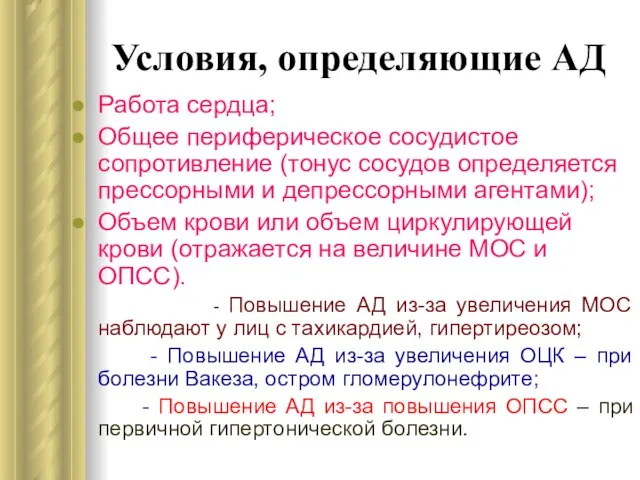 Условия, определяющие АД

Работа сердца;

Общее периферическое сосудистое сопротивление (тонус сосудов определяется прессорными и депрессорными агентами);

Объем крови или объем циркулирующей крови (отражается на величине МОС и ОПСС).

- Повышение АД из-за увеличения МОС наблюдают у лиц с тахикардией, гипертиреозом;

- Повышение АД из-за увеличения ОЦК – при болезни Вакеза, остром гломерулонефрите;

- Повышение АД из-за повышения ОПСС – при первичной гипертонической болезни.